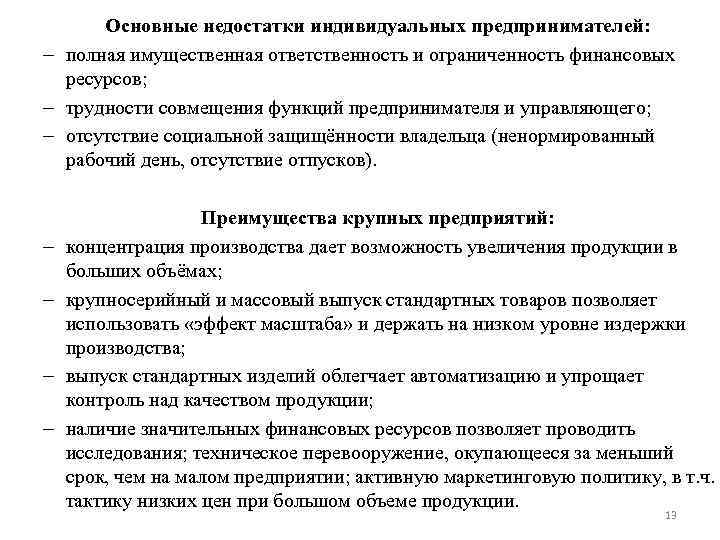 Основные недостатки индивидуальных предпринимателей:

– полная имущественная ответственность и ограниченность финансовых ресурсов;

– трудности совмещения функций предпринимателя и управляющего;

– отсутствие социальной защищённости владельца (ненормированный рабочий день, отсутствие отпусков).

Преимущества крупных предприятий:

– концентрация производства дает возможность увеличения продукции в больших объёмах;

– крупносерийный и массовый выпуск стандартных товаров позволяет использовать «эффект масштаба» и держать на низком уровне издержки производства;

– выпуск стандартных изделий облегчает автоматизацию и упрощает контроль над качеством продукции;

– наличие значительных финансовых ресурсов позволяет проводить исследования; техническое перевооружение, окупающееся за меньший срок, чем на малом предприятии; активную маркетинговую политику, в т.ч. тактику низких цен при большом объеме продукции.

13